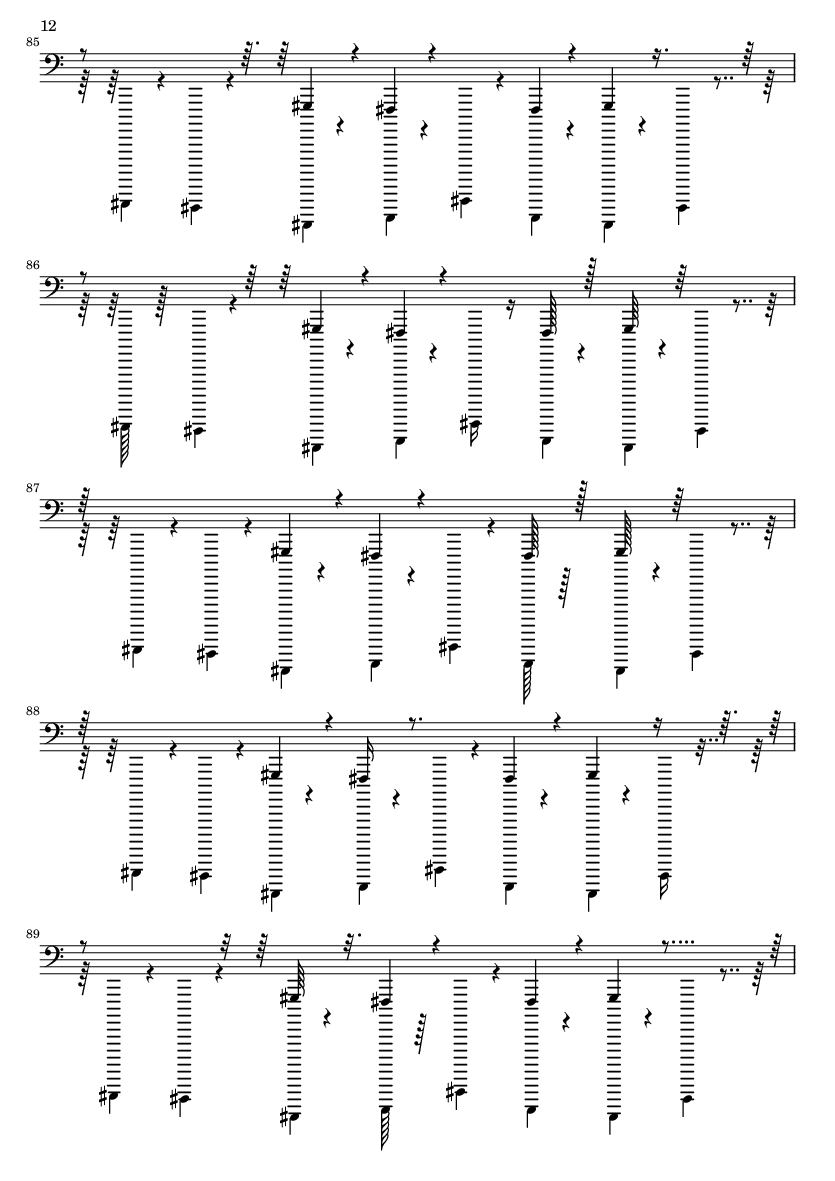 12

85

86

87

88

89